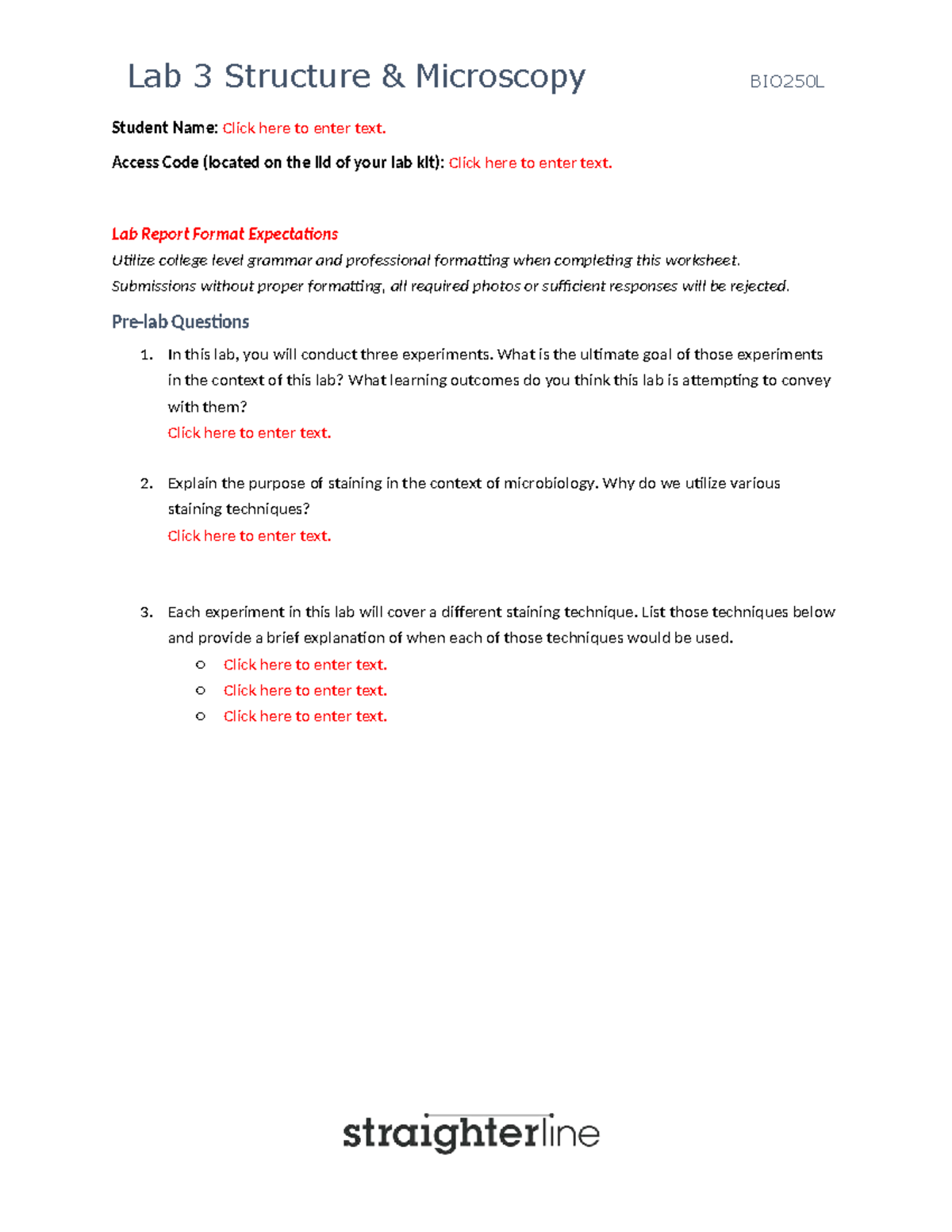 Lab 3 Structure & Microscopy BIO250L

Student Name: Click here to enter text.

Access Code (located on the lid of your lab kit): Click here to enter text.

Lab Report Format Expectations

Utilize college level grammar and professional formatting when completing this worksheet. Submissions without proper formatting, all required photos or sufficient responses will be rejected.

Pre-lab Questions

1. In this lab, you will conduct three experiments. What is the ultimate goal of those experiments in the context of this lab? What learning outcomes do you think this lab is attempting to convey with them?
Click here to enter text.

2. Explain the purpose of staining in the context of microbiology. Why do we utilize various staining techniques?
Click here to enter text.

3. Each experiment in this lab will cover a different staining technique. List those techniques below and provide a brief explanation of when each of those techniques would be used.
○ Click here to enter text.
○ Click here to enter text.
○ Click here to enter text.

straighterline